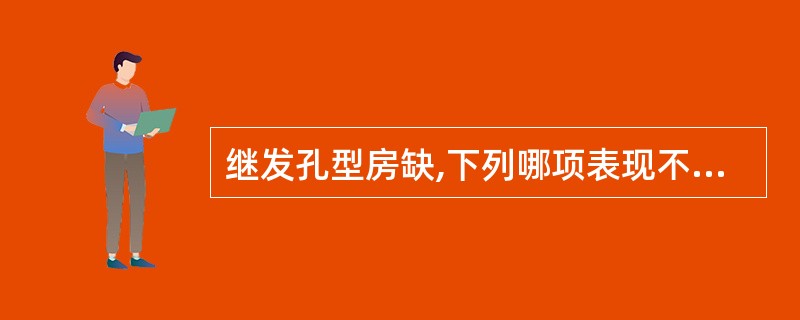 继发孔型房缺,下列哪项表现不...